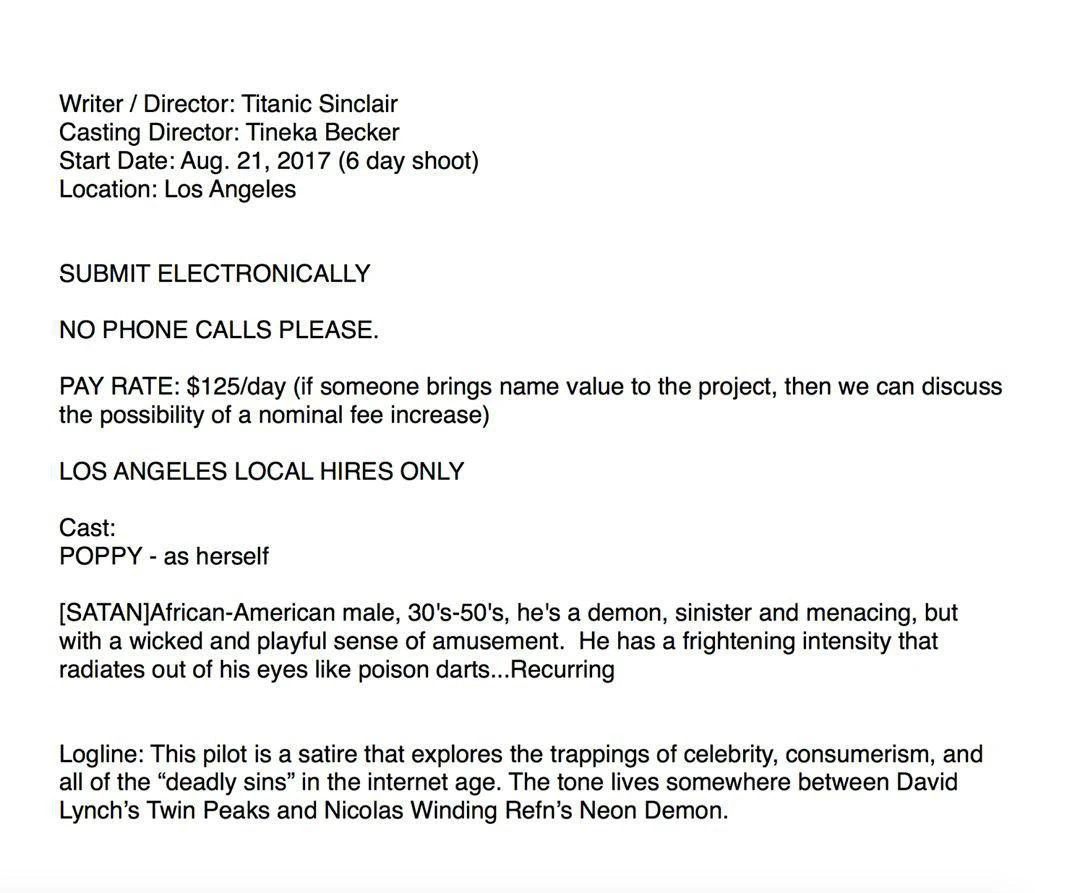 Writer / Director: Titanic Sinclair
Casting Director: Tineka Becker
Start Date: Aug. 21, 2017 (6 day shoot)
Location: Los Angeles

SUBMIT ELECTRONICALLY

NO PHONE CALLS PLEASE.

PAY RATE: $125/day (if someone brings name value to the project, then we can discuss the possibility of a nominal fee increase)

LOS ANGELES LOCAL HIRES ONLY

Cast:
POPPY - as herself

[SATAN]African-American male, 30's-50's, he's a demon, sinister and menacing, but with a wicked and playful sense of amusement. He has a frightening intensity that radiates out of his eyes like poison darts...Recurring

Logline: This pilot is a satire that explores the trappings of celebrity, consumerism, and all of the "deadly sins" in the internet age. The tone lives somewhere between David Lynch's Twin Peaks and Nicolas Winding Refn's Neon Demon.